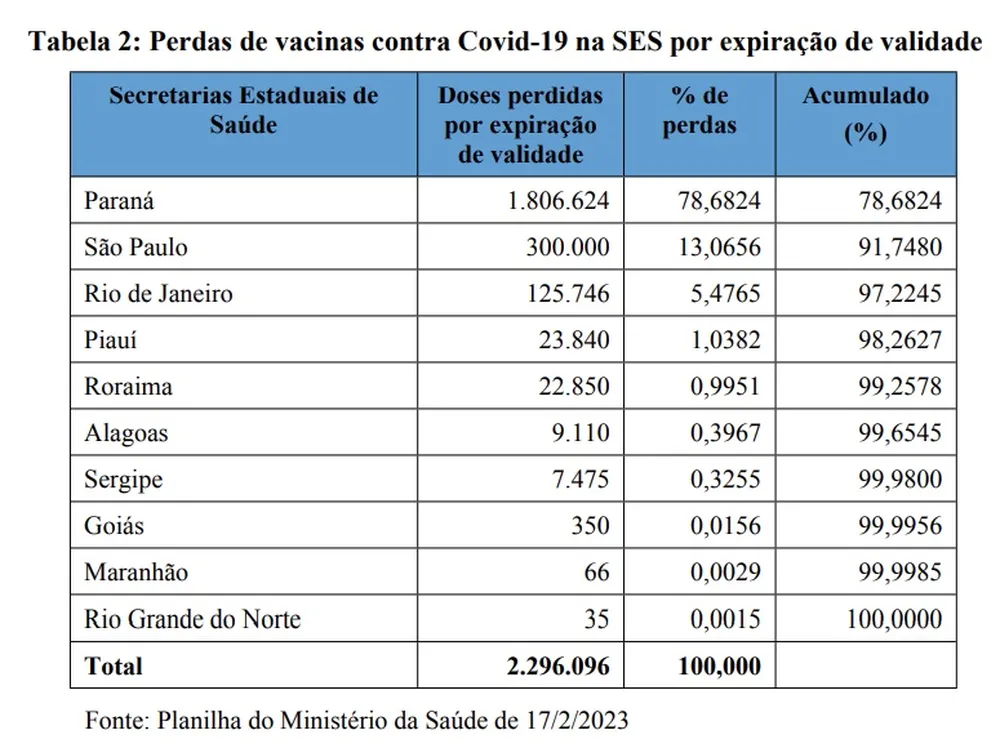 Tabela 2: Perdas de vacinas contra Covid-19 na SES por expiração de validade

| Secretarias Estaduais de Saúde | Doses perdidas por expiração de validade | % de perdas | Acumulado (%) |
|---|---|---|---|
| Paraná | 1.806.624 | 78,6824 | 78,6824 |
| São Paulo | 300.000 | 13,0656 | 91,7480 |
| Rio de Janeiro | 125.746 | 5,4765 | 97,2245 |
| Piauí | 23.840 | 1,0382 | 98,2627 |
| Roraima | 22.850 | 0,9951 | 99,2578 |
| Alagoas | 9.110 | 0,3967 | 99,6545 |
| Sergipe | 7.475 | 0,3255 | 99,9800 |
| Goiás | 350 | 0,0156 | 99,9956 |
| Maranhão | 66 | 0,0029 | 99,9985 |
| Rio Grande do Norte | 35 | 0,0015 | 100,0000 |
| Total | 2.296.096 | 100,000 | |

Fonte: Planilha do Ministério da Saúde de 17/2/2023